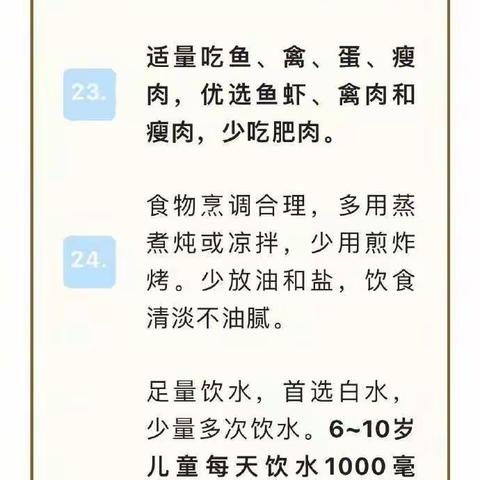 23.

适量吃鱼、禽、蛋、瘦肉，优选鱼虾、禽肉和瘦肉，少吃肥肉。

24.

食物烹调合理，多用蒸煮炖或凉拌，少用煎炸烤。少放油和盐，饮食清淡不油腻。

足量饮水，首选白水，少量多次饮水。6~10岁儿童每天饮水1000毫